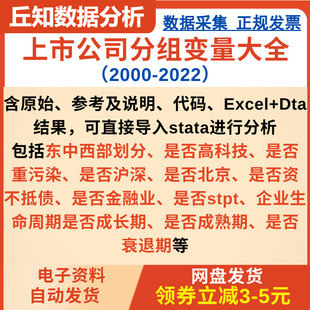 丘知数据分析

数据采集 正规发票

上市公司分组变量大全

（2000-2022）

含原始、参考及说明、代码、Excel+Dta结果，可直接导入stata进行分析

包括东中西部划分、是否高科技、是否重污染、是否沪深、是否北京、是否资不抵债、是否金融业、是否stpt、企业生命周期是否成长期、是否成熟期、是否衰退期等

电子资料
自动发货

网盘发货
领券立减3-5元